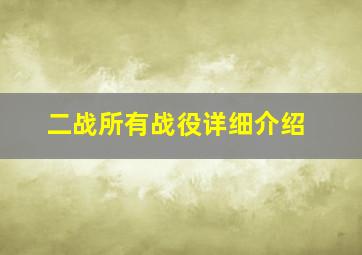 二战所有战役详细介绍